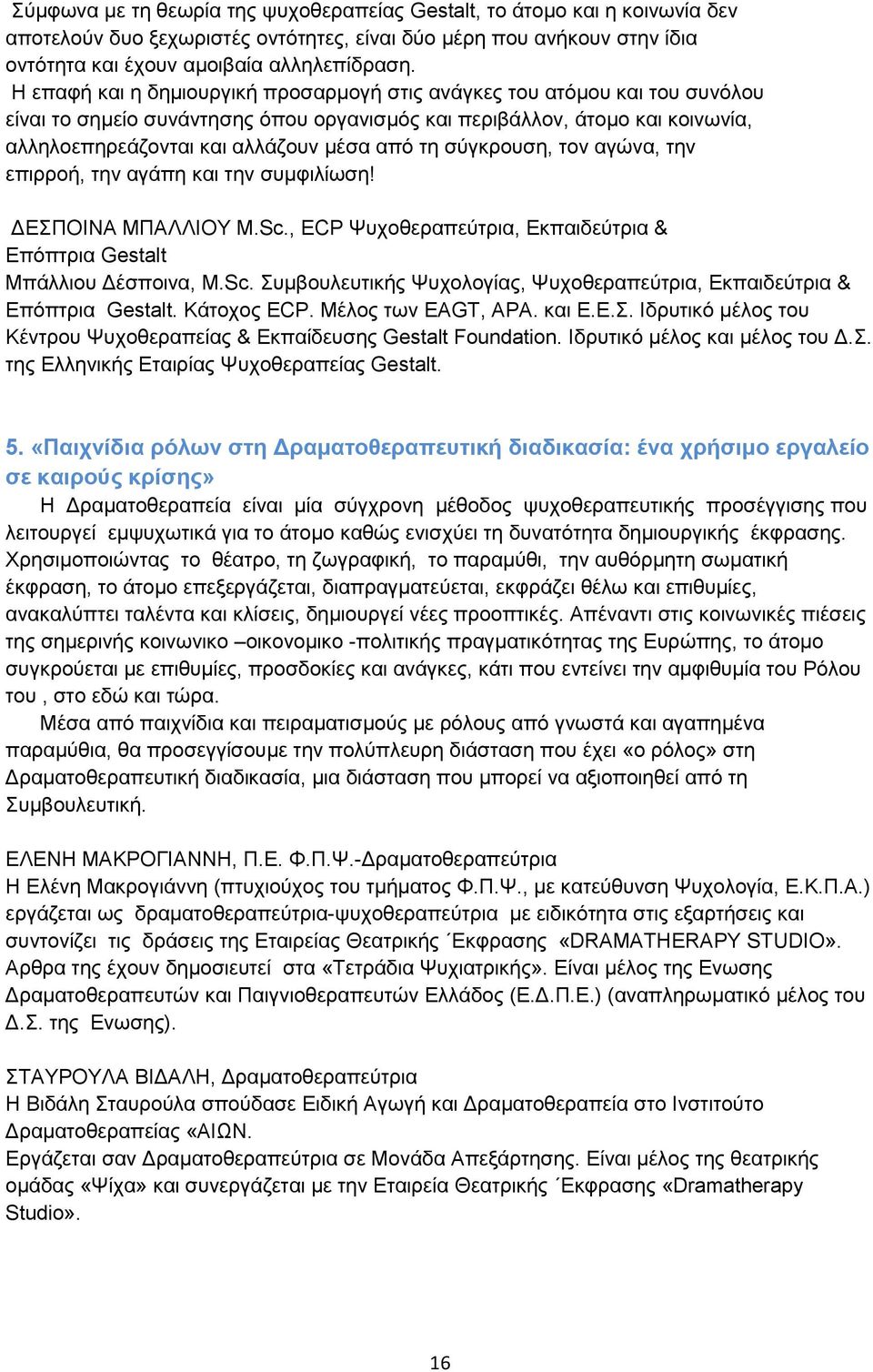 Σύμφωνα με τη θεωρία της ψυχοθεραπείας Gestalt, το άτομο και η κοινωνία δεν αποτελούν δυο ξεχωριστές οντότητες, είναι δύο μέρη που ανήκουν στην ίδια οντότητα και έχουν αμοιβαία αλληλεπίδραση.
Η επαφή και η δημιουργική προσαρμογή στις ανάγκες του ατόμου και του συνόλου είναι το σημείο συνάντησης όπου οργανισμός και περιβάλλον, άτομο και κοινωνία, αλληλοεπηρεάζονται και αλλάζουν μέσα από τη σύγκρουση, τον αγώνα, την επιρροή, την αγάπη και την συμφιλίωση!

ΔΕΣΠΟΙΝΑ ΜΠΑΛΛΙΟΥ M.Sc., ECP Ψυχοθεραπεύτρια, Εκπαιδεύτρια & Επόπτρια Gestalt
Μπάλλιου Δέσποινα, M.Sc. Συμβουλευτικής Ψυχολογίας, Ψυχοθεραπεύτρια, Εκπαιδεύτρια & Επόπτρια Gestalt. Κάτοχος ECP. Μέλος των EAGT, APA. και Ε.Ε.Σ. Ιδρυτικό μέλος του Κέντρου Ψυχοθεραπείας & Εκπαίδευσης Gestalt Foundation. Ιδρυτικό μέλος και μέλος του Δ.Σ. της Ελληνικής Εταιρίας Ψυχοθεραπείας Gestalt.

5. «Παιχνίδια ρόλων στη Δραματοθεραπευτική διαδικασία: ένα χρήσιμο εργαλείο σε καιρούς κρίσης»
Η Δραματοθεραπεία είναι μία σύγχρονη μέθοδος ψυχοθεραπευτικής προσέγγισης που λειτουργεί εμψυχωτικά για το άτομο καθώς ενισχύει τη δυνατότητα δημιουργικής έκφρασης. Χρησιμοποιώντας το θέατρο, τη ζωγραφική, το παραμύθι, την αυθόρμητη σωματική έκφραση, το άτομο επεξεργάζεται, διαπραγματεύεται, εκφράζει θέλω και επιθυμίες, ανακαλύπτει ταλέντα και κλίσεις, δημιουργεί νέες προοπτικές. Απέναντι στις κοινωνικές πιέσεις της σημερινής κοινωνικο –οικονομικο -πολιτικής πραγματικότητας της Ευρώπης, το άτομο συγκρούεται με επιθυμίες, προσδοκίες και ανάγκες, κάτι που εντείνει την αμφιθυμία του Ρόλου του , στο εδώ και τώρα.
Μέσα από παιχνίδια και πειραματισμούς με ρόλους από γνωστά και αγαπημένα παραμύθια, θα προσεγγίσουμε την πολύπλευρη διάσταση που έχει «ο ρόλος» στη Δραματοθεραπευτική διαδικασία, μια διάσταση που μπορεί να αξιοποιηθεί από τη Συμβουλευτική.

ΕΛΕΝΗ ΜΑΚΡΟΓΙΑΝΝΗ, Π.Ε. Φ.Π.Ψ.-Δραματοθεραπεύτρια
Η Ελένη Μακρογιάννη (πτυχιούχος του τμήματος Φ.Π.Ψ., με κατεύθυνση Ψυχολογία, Ε.Κ.Π.Α.) εργάζεται ως δραματοθεραπεύτρια-ψυχοθεραπεύτρια με ειδικότητα στις εξαρτήσεις και συντονίζει τις δράσεις της Εταιρείας Θεατρικής ΄Εκφρασης «DRAMATHERAPY STUDIO». Αρθρα της έχουν δημοσιευτεί στα «Τετράδια Ψυχιατρικής». Είναι μέλος της Ενωσης Δραματοθεραπευτών και Παιγνιοθεραπευτών Ελλάδος (Ε.Δ.Π.Ε.) (αναπληρωματικό μέλος του Δ.Σ. της Ενωσης).

ΣΤΑΥΡΟΥΛΑ ΒΙΔΑΛΗ, Δραματοθεραπεύτρια
Η Βιδάλη Σταυρούλα σπούδασε Ειδική Αγωγή και Δραματοθεραπεία στο Ινστιτούτο Δραματοθεραπείας «ΑΙΩΝ.
Εργάζεται σαν Δραματοθεραπεύτρια σε Μονάδα Απεξάρτησης. Είναι μέλος της θεατρικής ομάδας «Ψίχα» και συνεργάζεται με την Εταιρεία Θεατρικής ΄Εκφρασης «Dramatherapy Studio».

16